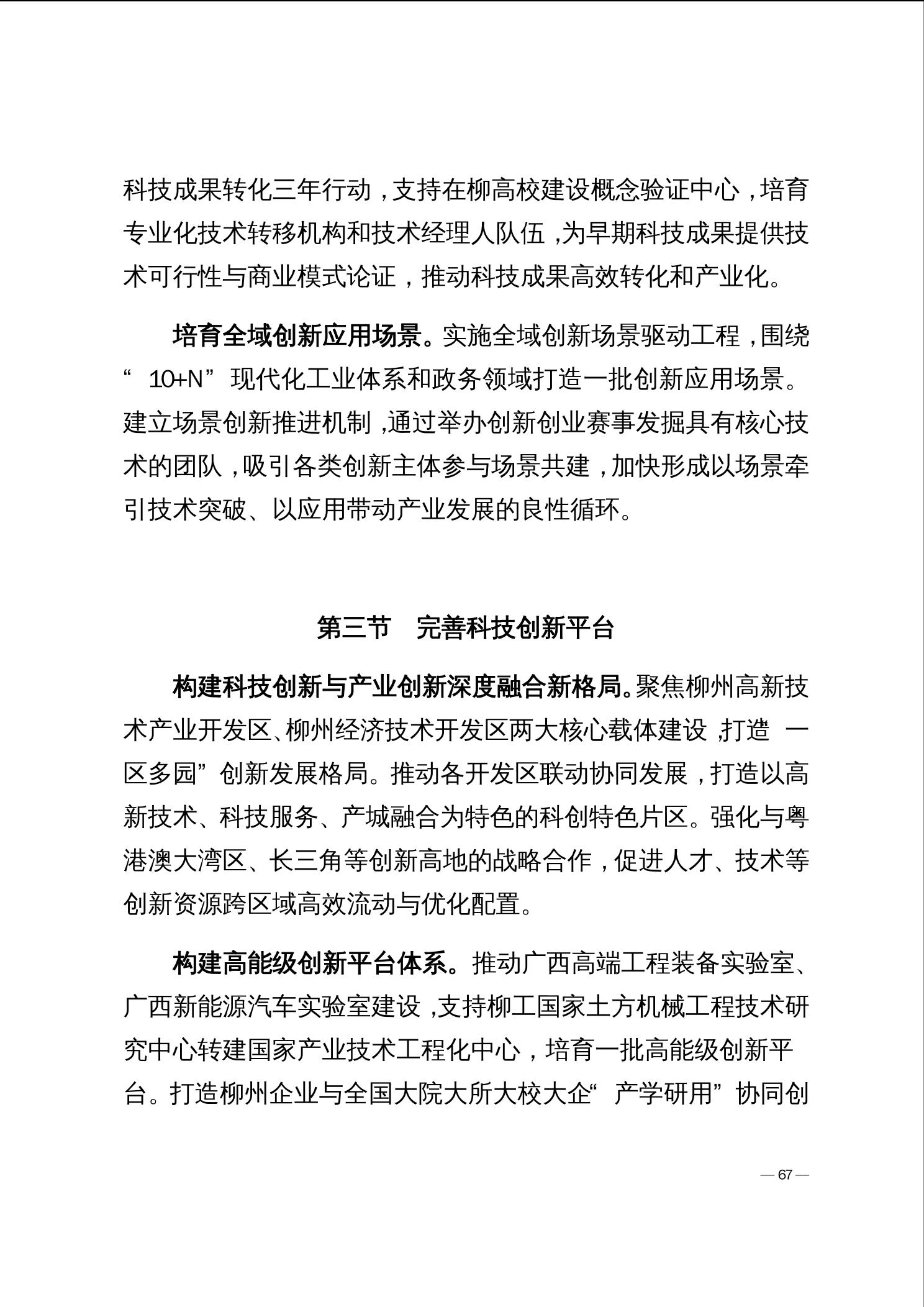 科技成果转化三年行动，支持在柳高校建设概念验证中心，培育专业化技术转移机构和技术经理人队伍，为早期科技成果提供技术可行性与商业模式论证，推动科技成果高效转化和产业化。

培育全域创新应用场景。实施全域创新场景驱动工程，围绕“10+N”现代化工业体系和政务领域打造一批创新应用场景。建立场景创新推进机制，通过举办创新创业赛事发掘具有核心技术的团队，吸引各类创新主体参与场景共建，加快形成以场景牵引技术突破、以应用带动产业发展的良性循环。

第三节　完善科技创新平台

构建科技创新与产业创新深度融合新格局。聚焦柳州高新技术产业开发区、柳州经济技术开发区两大核心载体建设，打造 一区多园”创新发展格局。推动各开发区联动协同发展，打造以高新技术、科技服务、产城融合为特色的科创特色片区。强化与粤港澳大湾区、长三角等创新高地的战略合作，促进人才、技术等创新资源跨区域高效流动与优化配置。

构建高能级创新平台体系。推动广西高端工程装备实验室、广西新能源汽车实验室建设，支持柳工国家土方机械工程技术研究中心转建国家产业技术工程化中心，培育一批高能级创新平台。打造柳州企业与全国大院大所大校大企“产学研用”协同创

— 67 —